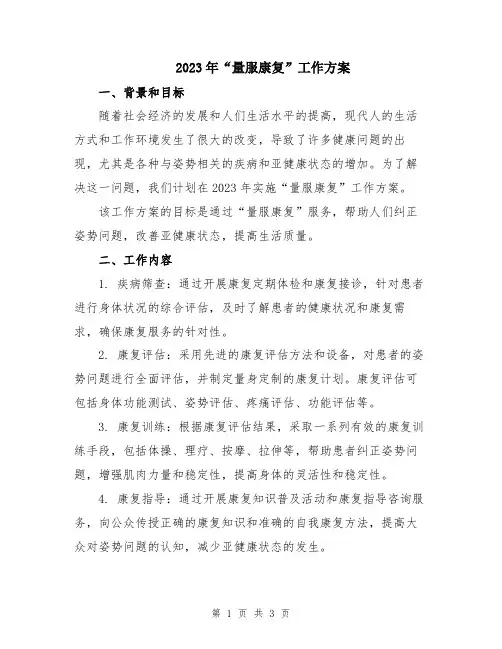 2023年“量服康复”工作方案

一、背景和目标

随着社会经济的发展和人们生活水平的提高，现代人的生活方式和工作环境发生了很大的改变，导致了许多健康问题的出现，尤其是各种与姿势相关的疾病和亚健康状态的增加。为了解决这一问题，我们计划在2023年实施“量服康复”工作方案。

该工作方案的目标是通过“量服康复”服务，帮助人们纠正姿势问题，改善亚健康状态，提高生活质量。

二、工作内容

1. 疾病筛查：通过开展康复定期体检和康复接诊，针对患者进行身体状况的综合评估，及时了解患者的健康状况和康复需求，确保康复服务的针对性。

2. 康复评估：采用先进的康复评估方法和设备，对患者的姿势问题进行全面评估，并制定量身定制的康复计划。康复评估可包括身体功能测试、姿势评估、疼痛评估、功能评估等。

3. 康复训练：根据康复评估结果，采取一系列有效的康复训练手段，包括体操、理疗、按摩、拉伸等，帮助患者纠正姿势问题，增强肌肉力量和稳定性，提高身体的灵活性和稳定性。

4. 康复指导：通过开展康复知识普及活动和康复指导咨询服务，向公众传授正确的康复知识和准确的自我康复方法，提高大众对姿势问题的认知，减少亚健康状态的发生。

第 1 页 共 3 页